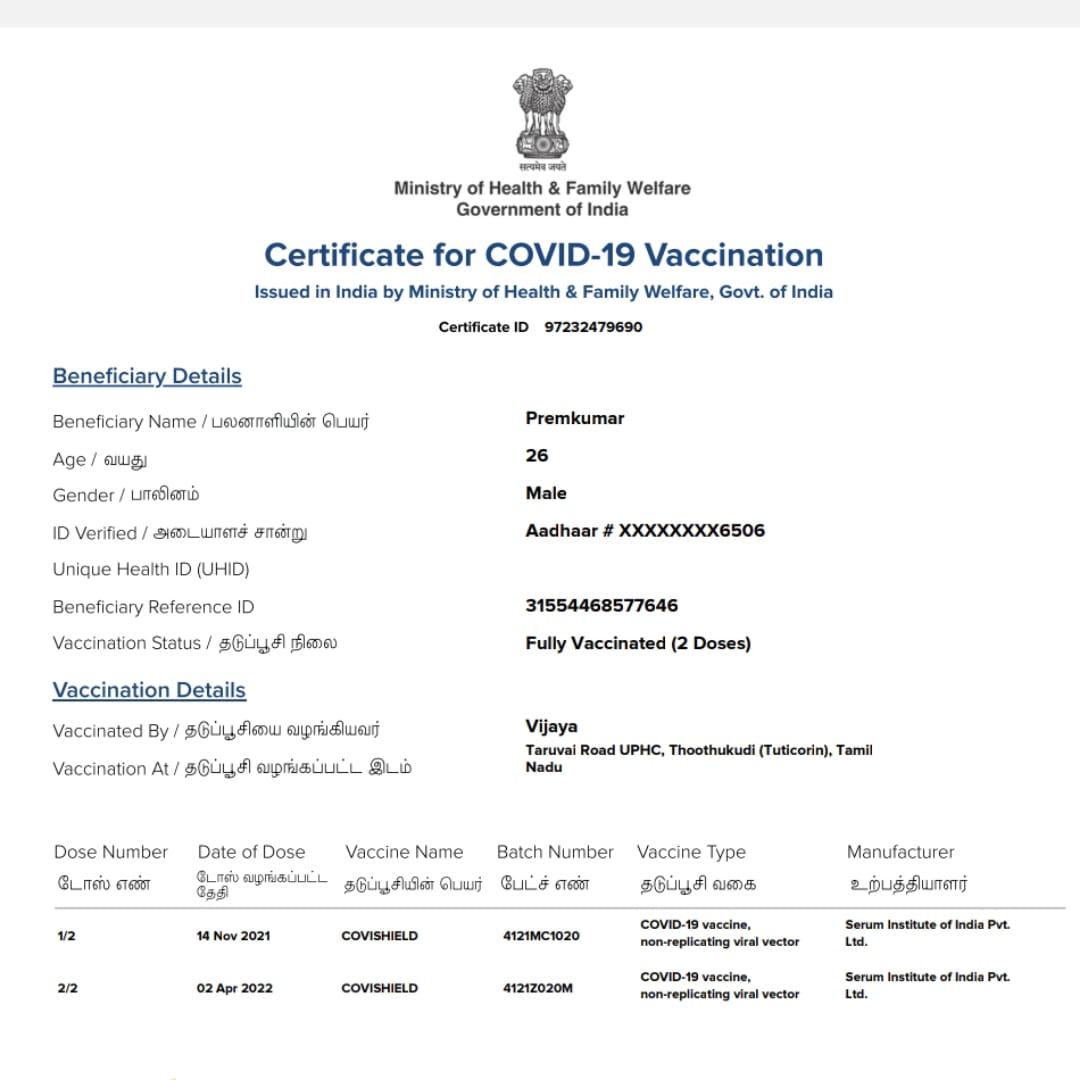 सत्यमेव जयते
Ministry of Health & Family Welfare
Government of India

Certificate for COVID-19 Vaccination

Issued in India by Ministry of Health & Family Welfare, Govt. of India

Certificate ID 97232479690

Beneficiary Details

Beneficiary Name / பலனாளியின் பெயர் Premkumar
Age / வயது 26
Gender / பாலினம் Male
ID Verified / அடையாளச் சான்று Aadhaar # XXXXXXXX6506
Unique Health ID (UHID)
Beneficiary Reference ID 31554468577646
Vaccination Status / தடுப்பூசி நிலை Fully Vaccinated (2 Doses)

Vaccination Details

Vaccinated By / தடுப்பூசியை வழங்கியவர் Vijaya
Vaccination At / தடுப்பூசி வழங்கப்பட்ட இடம் Taruvai Road UPHC, Thoothukudi (Tuticorin), Tamil Nadu

| Dose Number டோஸ் எண் | Date of Dose டோஸ் வழங்கப்பட்ட தேதி | Vaccine Name தடுப்பூசியின் பெயர் | Batch Number பேட்ச் எண் | Vaccine Type தடுப்பூசி வகை | Manufacturer உற்பத்தியாளர் |
|---|---|---|---|---|---|
| 1/2 | 14 Nov 2021 | COVISHIELD | 4121MC1020 | COVID-19 vaccine, non-replicating viral vector | Serum Institute of India Pvt. Ltd. |
| 2/2 | 02 Apr 2022 | COVISHIELD | 4121Z020M | COVID-19 vaccine, non-replicating viral vector | Serum Institute of India Pvt. Ltd. |